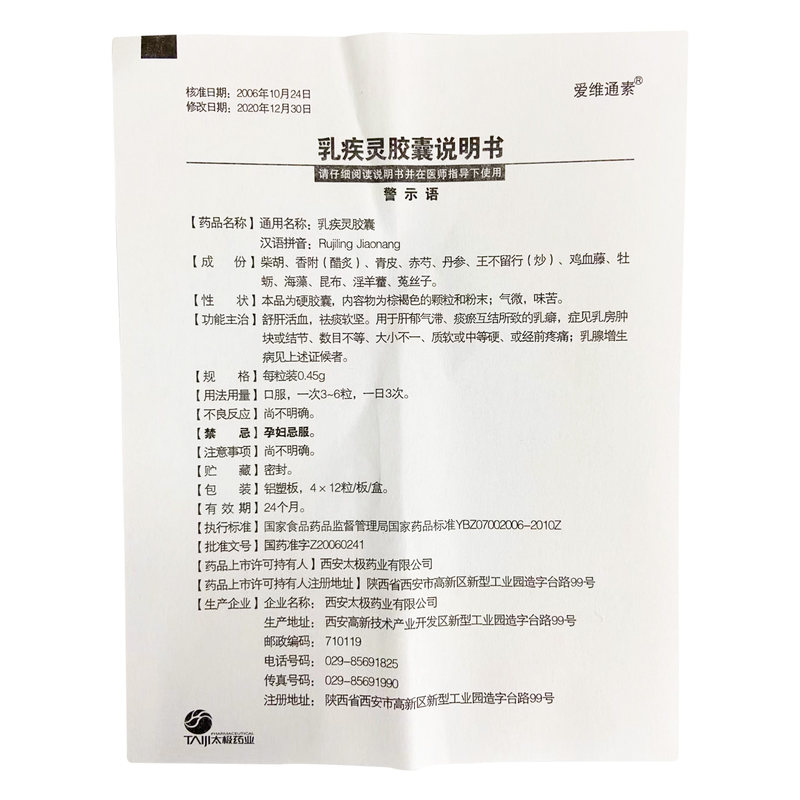 核准日期：2006年10月24日
修改日期：2020年12月30日

爱维通素®

乳疾灵胶囊说明书

请仔细阅读说明书并在医师指导下使用

警示语

【药品名称】通用名称：乳疾灵胶囊
汉语拼音：Rujiling Jiaonang

【成　份】柴胡、香附（醋炙）、青皮、赤芍、丹参、王不留行（炒）、鸡血藤、牡蛎、海藻、昆布、淫羊藿、菟丝子。

【性　状】本品为硬胶囊，内容物为棕褐色的颗粒和粉末；气微，味苦。

【功能主治】舒肝活血，祛痰软坚。用于肝郁气滞、痰瘀互结所致的乳癖，症见乳房肿块或结节、数目不等、大小不一、质软或中等硬、或经前疼痛；乳腺增生病见上述证候者。

【规　格】每粒装0.45g

【用法用量】口服，一次3~6粒，一日3次。

【不良反应】尚不明确。

【禁　忌】孕妇忌服。

【注意事项】尚不明确。

【贮　藏】密封。

【包　装】铝塑板，4×12粒/板/盒。

【有 效 期】24个月。

【执行标准】国家食品药品监督管理局国家药品标准YBZ07002006-2010Z

【批准文号】国药准字Z20060241

【药品上市许可持有人】西安太极药业有限公司

【药品上市许可持有人注册地址】陕西省西安市高新区新型工业园造字台路99号

【生产企业】企业名称：西安太极药业有限公司
生产地址：西安高新技术产业开发区新型工业园造字台路99号
邮政编码：710119
电话号码：029-85691825
传真号码：029-85691990
注册地址：陕西省西安市高新区新型工业园造字台路99号

PHARMACEUTICAL
TAIJI太极药业